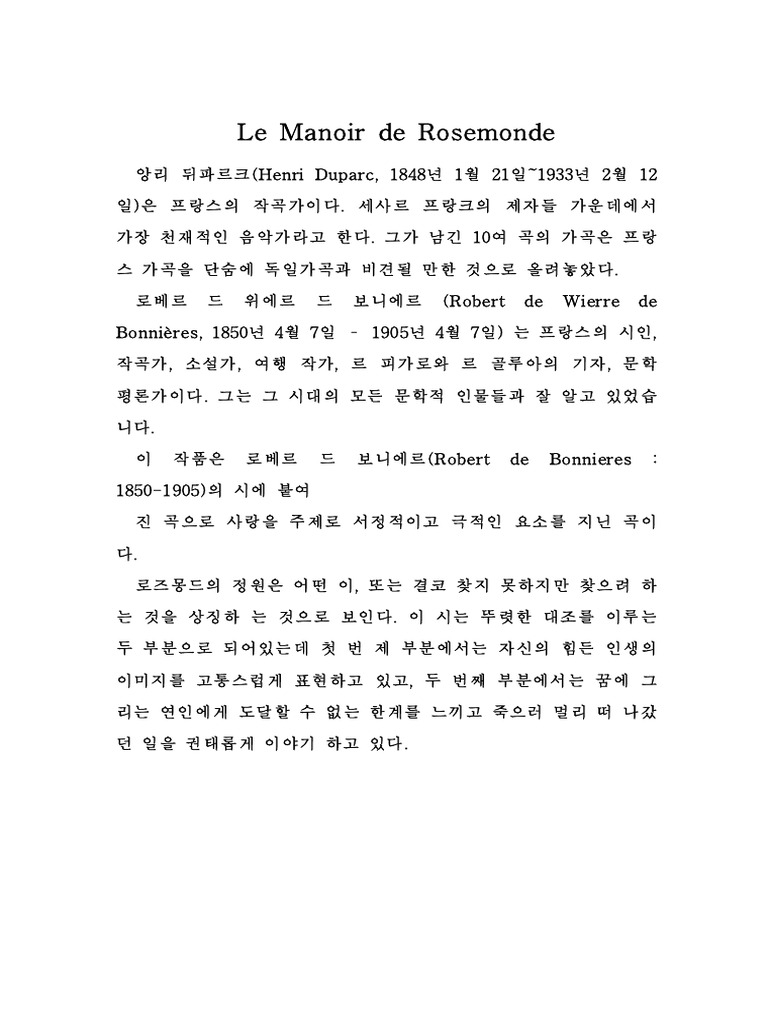 Le Manoir de Rosemonde

앙리 뒤파르크(Henri Duparc, 1848년 1월 21일~1933년 2월 12일)은 프랑스의 작곡가이다. 세사르 프랑크의 제자들 가운데에서 가장 천재적인 음악가라고 한다. 그가 남긴 10여 곡의 가곡은 프랑스 가곡을 단숨에 독일가곡과 비견될 만한 것으로 올려놓았다.

로베르 드 위에르 드 보니에르 (Robert de Wierre de Bonnières, 1850년 4월 7일 - 1905년 4월 7일) 는 프랑스의 시인, 작곡가, 소설가, 여행 작가, 르 피가로와 르 골루아의 기자, 문학 평론가이다. 그는 그 시대의 모든 문학적 인물들과 잘 알고 있었습니다.

이 작품은 로베르 드 보니에르(Robert de Bonnieres : 1850-1905)의 시에 붙여

진 곡으로 사랑을 주제로 서정적이고 극적인 요소를 지닌 곡이다.

로즈몽드의 정원은 어떤 이, 또는 결코 찾지 못하지만 찾으려 하는 것을 상징하 는 것으로 보인다. 이 시는 뚜렷한 대조를 이루는 두 부분으로 되어있는데 첫 번 제 부분에서는 자신의 힘든 인생의 이미지를 고통스럽게 표현하고 있고, 두 번째 부분에서는 꿈에 그리는 연인에게 도달할 수 없는 한계를 느끼고 죽으러 멀리 떠 나갔던 일을 권태롭게 이야기 하고 있다.